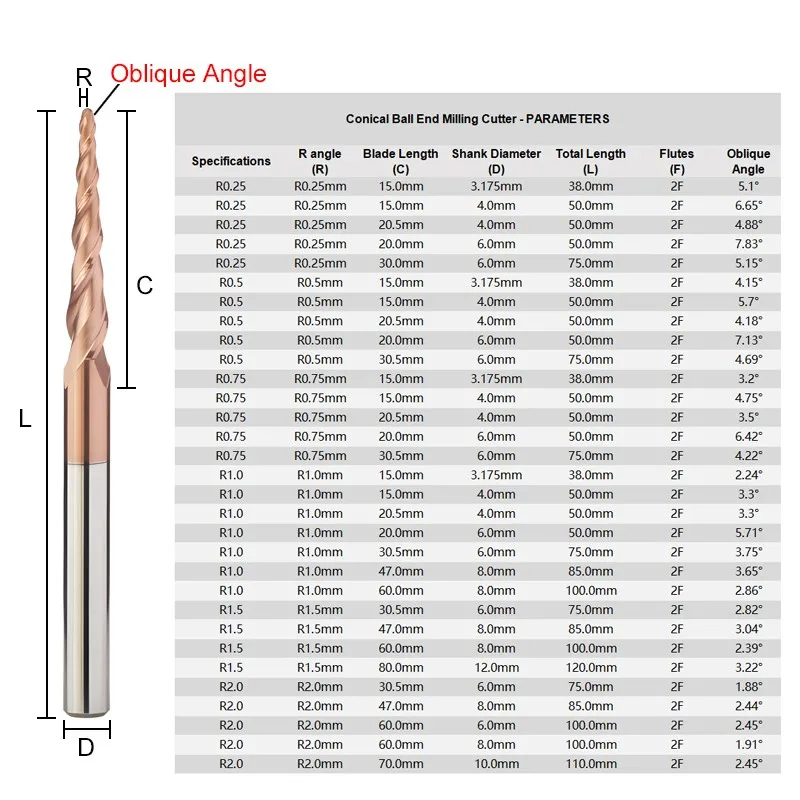 R
Oblique Angle

C

L

D

Conical Ball End Milling Cutter - PARAMETERS

| Specifications | R angle (R) | Blade Length (C) | Shank Diameter (D) | Total Length (L) | Flutes (F) | Oblique Angle |
|---|---|---|---|---|---|---|
| R0.25 | R0.25mm | 15.0mm | 3.175mm | 38.0mm | 2F | 5.1° |
| R0.25 | R0.25mm | 15.0mm | 4.0mm | 50.0mm | 2F | 6.65° |
| R0.25 | R0.25mm | 20.5mm | 4.0mm | 50.0mm | 2F | 4.88° |
| R0.25 | R0.25mm | 20.0mm | 6.0mm | 50.0mm | 2F | 7.83° |
| R0.25 | R0.25mm | 30.0mm | 6.0mm | 75.0mm | 2F | 5.15° |
| R0.5 | R0.5mm | 15.0mm | 3.175mm | 38.0mm | 2F | 4.15° |
| R0.5 | R0.5mm | 15.0mm | 4.0mm | 50.0mm | 2F | 5.7° |
| R0.5 | R0.5mm | 20.5mm | 4.0mm | 50.0mm | 2F | 4.18° |
| R0.5 | R0.5mm | 20.0mm | 6.0mm | 50.0mm | 2F | 7.13° |
| R0.5 | R0.5mm | 30.5mm | 6.0mm | 75.0mm | 2F | 4.69° |
| R0.75 | R0.75mm | 15.0mm | 3.175mm | 38.0mm | 2F | 3.2° |
| R0.75 | R0.75mm | 15.0mm | 4.0mm | 50.0mm | 2F | 4.75° |
| R0.75 | R0.75mm | 20.5mm | 4.0mm | 50.0mm | 2F | 3.5° |
| R0.75 | R0.75mm | 20.0mm | 6.0mm | 50.0mm | 2F | 6.42° |
| R0.75 | R0.75mm | 30.5mm | 6.0mm | 75.0mm | 2F | 4.22° |
| R1.0 | R1.0mm | 15.0mm | 3.175mm | 38.0mm | 2F | 2.24° |
| R1.0 | R1.0mm | 15.0mm | 4.0mm | 50.0mm | 2F | 3.3° |
| R1.0 | R1.0mm | 20.5mm | 4.0mm | 50.0mm | 2F | 3.3° |
| R1.0 | R1.0mm | 20.0mm | 6.0mm | 50.0mm | 2F | 5.71° |
| R1.0 | R1.0mm | 30.5mm | 6.0mm | 75.0mm | 2F | 3.75° |
| R1.0 | R1.0mm | 47.0mm | 8.0mm | 85.0mm | 2F | 3.65° |
| R1.0 | R1.0mm | 60.0mm | 8.0mm | 100.0mm | 2F | 2.86° |
| R1.5 | R1.5mm | 30.5mm | 6.0mm | 75.0mm | 2F | 2.82° |
| R1.5 | R1.5mm | 47.0mm | 8.0mm | 85.0mm | 2F | 3.04° |
| R1.5 | R1.5mm | 60.0mm | 8.0mm | 100.0mm | 2F | 2.39° |
| R1.5 | R1.5mm | 80.0mm | 12.0mm | 120.0mm | 2F | 3.22° |
| R2.0 | R2.0mm | 30.5mm | 6.0mm | 75.0mm | 2F | 1.88° |
| R2.0 | R2.0mm | 47.0mm | 8.0mm | 85.0mm | 2F | 2.44° |
| R2.0 | R2.0mm | 60.0mm | 6.0mm | 100.0mm | 2F | 2.45° |
| R2.0 | R2.0mm | 60.0mm | 8.0mm | 100.0mm | 2F | 1.91° |
| R2.0 | R2.0mm | 70.0mm | 10.0mm | 110.0mm | 2F | 2.45° |